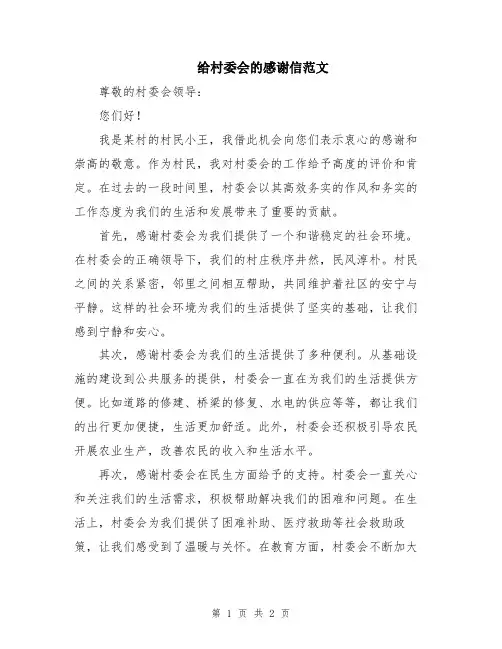 给村委会的感谢信范文

尊敬的村委会领导：

您们好！

我是某村的村民小王，我借此机会向您们表示衷心的感谢和崇高的敬意。作为村民，我对村委会的工作给予高度的评价和肯定。在过去的一段时间里，村委会以其高效务实的作风和务实的工作态度为我们的生活和发展带来了重要的贡献。

首先，感谢村委会为我们提供了一个和谐稳定的社会环境。在村委会的正确领导下，我们的村庄秩序井然，民风淳朴。村民之间的关系紧密，邻里之间相互帮助，共同维护着社区的安宁与平静。这样的社会环境为我们的生活提供了坚实的基础，让我们感到宁静和安心。

其次，感谢村委会为我们的生活提供了多种便利。从基础设施的建设到公共服务的提供，村委会一直在为我们的生活提供方便。比如道路的修建、桥梁的修复、水电的供应等等，都让我们的出行更加便捷，生活更加舒适。此外，村委会还积极引导农民开展农业生产，改善农民的收入和生活水平。

再次，感谢村委会在民生方面给予的支持。村委会一直关心和关注我们的生活需求，积极帮助解决我们的困难和问题。在生活上，村委会为我们提供了困难补助、医疗救助等社会救助政策，让我们感受到了温暖与关怀。在教育方面，村委会不断加大

第 1 页 共 2 页